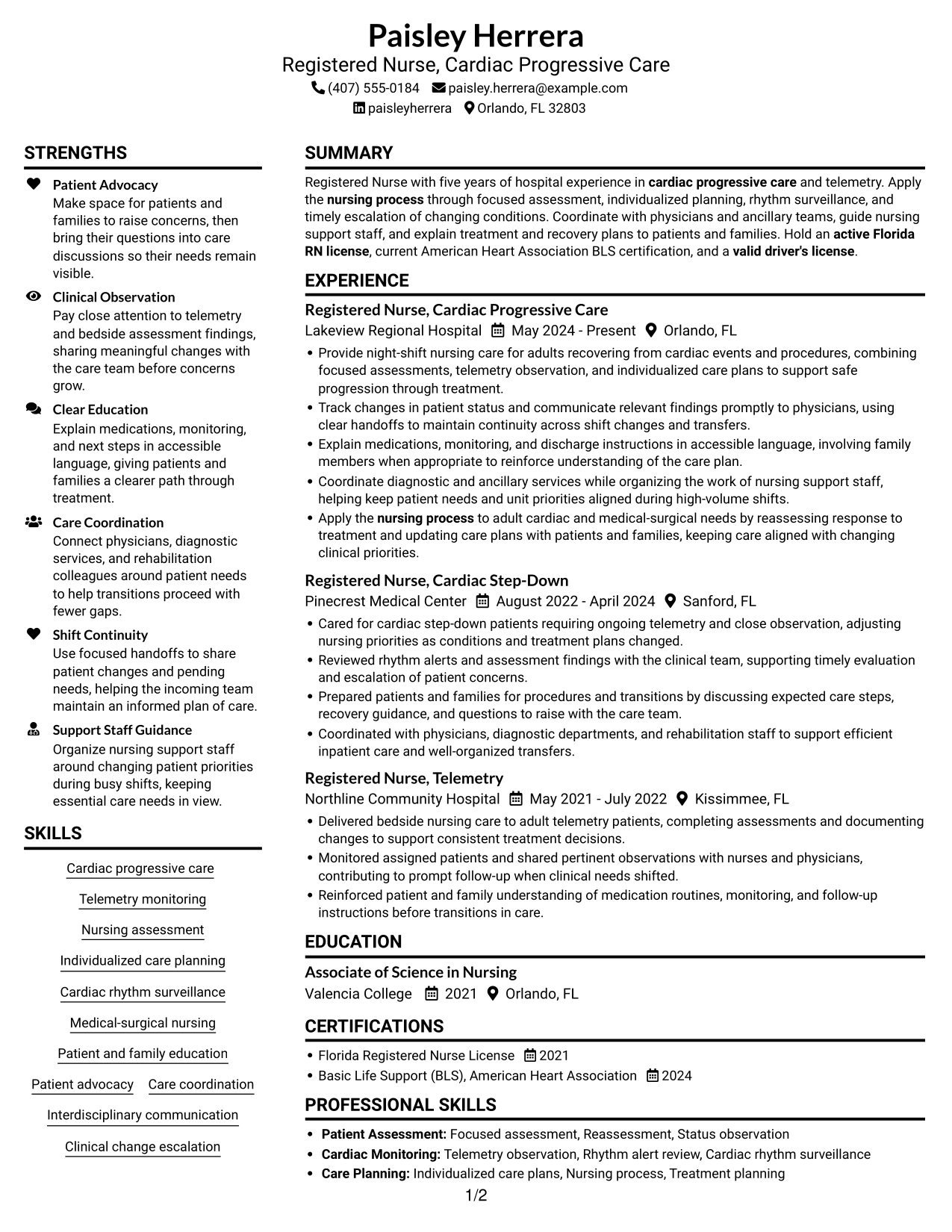 Paisley Herrera
Registered Nurse, Cardiac Progressive Care
(407) 555-0184 paisley.herrera@example.com
paisleyherrera Orlando, FL 32803

STRENGTHS

Patient Advocacy
Make space for patients and families to raise concerns, then bring their questions into care discussions so their needs remain visible.

Clinical Observation
Pay close attention to telemetry and bedside assessment findings, sharing meaningful changes with the care team before concerns grow.

Clear Education
Explain medications, monitoring, and next steps in accessible language, giving patients and families a clearer path through treatment.

Care Coordination
Connect physicians, diagnostic services, and rehabilitation colleagues around patient needs to help transitions proceed with fewer gaps.

Shift Continuity
Use focused handoffs to share patient changes and pending needs, helping the incoming team maintain an informed plan of care.

Support Staff Guidance
Organize nursing support staff around changing patient priorities during busy shifts, keeping essential care needs in view.

SKILLS

Cardiac progressive care
Telemetry monitoring
Nursing assessment
Individualized care planning
Cardiac rhythm surveillance
Medical-surgical nursing
Patient and family education
Patient advocacy
Care coordination
Interdisciplinary communication
Clinical change escalation

SUMMARY

Registered Nurse with five years of hospital experience in cardiac progressive care and telemetry. Apply the nursing process through focused assessment, individualized planning, rhythm surveillance, and timely escalation of changing conditions. Coordinate with physicians and ancillary teams, guide nursing support staff, and explain treatment and recovery plans to patients and families. Hold an active Florida RN license, current American Heart Association BLS certification, and a valid driver's license.

EXPERIENCE

Registered Nurse, Cardiac Progressive Care
Lakeview Regional Hospital May 2024 - Present Orlando, FL
• Provide night-shift nursing care for adults recovering from cardiac events and procedures, combining focused assessments, telemetry observation, and individualized care plans to support safe progression through treatment.
• Track changes in patient status and communicate relevant findings promptly to physicians, using clear handoffs to maintain continuity across shift changes and transfers.
• Explain medications, monitoring, and discharge instructions in accessible language, involving family members when appropriate to reinforce understanding of the care plan.
• Coordinate diagnostic and ancillary services while organizing the work of nursing support staff, helping keep patient needs and unit priorities aligned during high-volume shifts.
• Apply the nursing process to adult cardiac and medical-surgical needs by reassessing response to treatment and updating care plans with patients and families, keeping care aligned with changing clinical priorities.

Registered Nurse, Cardiac Step-Down
Pinecrest Medical Center August 2022 - April 2024 Sanford, FL
• Cared for cardiac step-down patients requiring ongoing telemetry and close observation, adjusting nursing priorities as conditions and treatment plans changed.
• Reviewed rhythm alerts and assessment findings with the clinical team, supporting timely evaluation and escalation of patient concerns.
• Prepared patients and families for procedures and transitions by discussing expected care steps, recovery guidance, and questions to raise with the care team.
• Coordinated with physicians, diagnostic departments, and rehabilitation staff to support efficient inpatient care and well-organized transfers.

Registered Nurse, Telemetry
Northline Community Hospital May 2021 - July 2022 Kissimmee, FL
• Delivered bedside nursing care to adult telemetry patients, completing assessments and documenting changes to support consistent treatment decisions.
• Monitored assigned patients and shared pertinent observations with nurses and physicians, contributing to prompt follow-up when clinical needs shifted.
• Reinforced patient and family understanding of medication routines, monitoring, and follow-up instructions before transitions in care.

EDUCATION

Associate of Science in Nursing
Valencia College 2021 Orlando, FL

CERTIFICATIONS

• Florida Registered Nurse License 2021
• Basic Life Support (BLS), American Heart Association 2024

PROFESSIONAL SKILLS

• Patient Assessment: Focused assessment, Reassessment, Status observation
• Cardiac Monitoring: Telemetry observation, Rhythm alert review, Cardiac rhythm surveillance
• Care Planning: Individualized care plans, Nursing process, Treatment planning

1/2